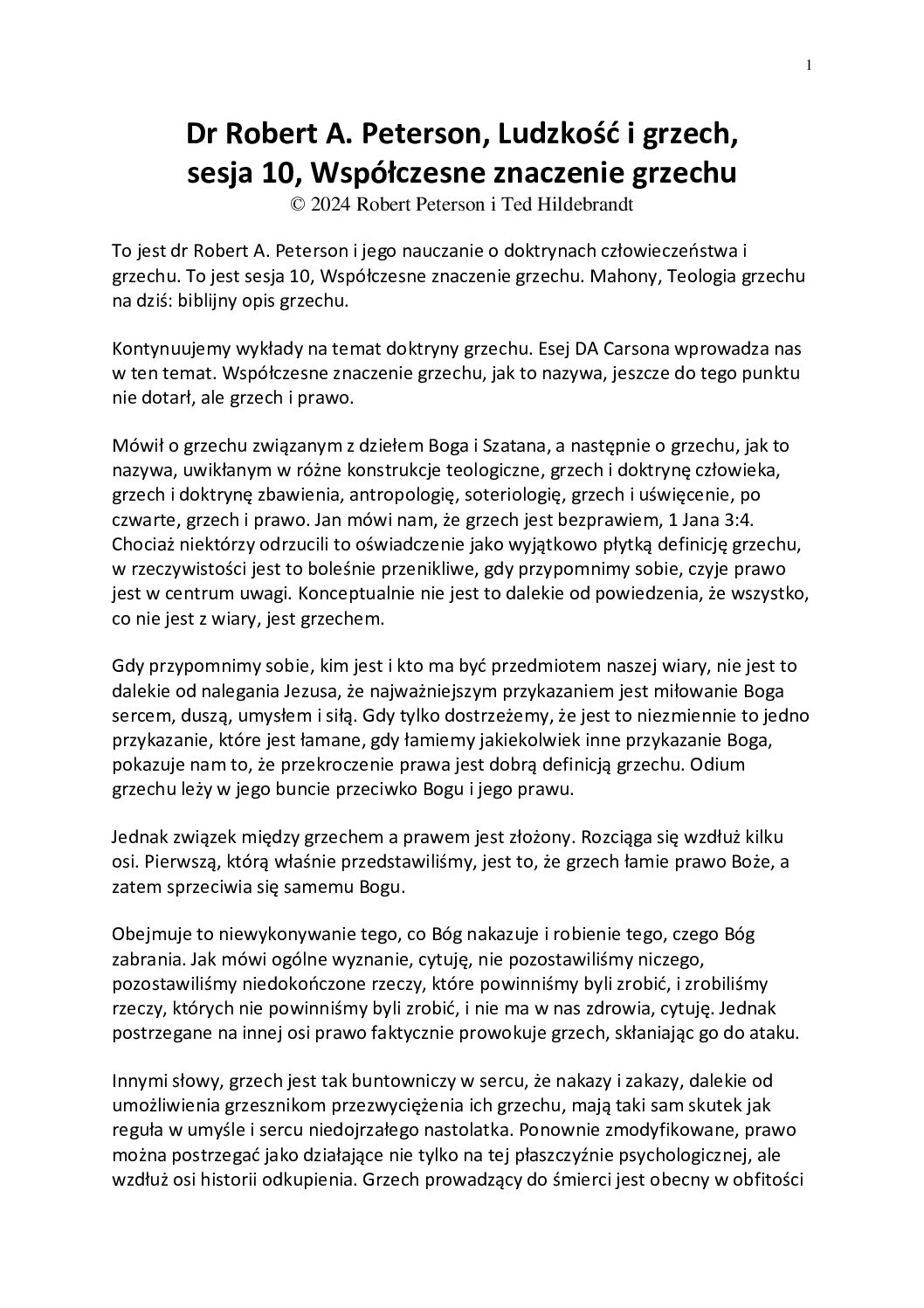 1

Dr Robert A. Peterson, Ludzkość i grzech, sesja 10, Współczesne znaczenie grzechu
© 2024 Robert Peterson i Ted Hildebrandt

To jest dr Robert A. Peterson i jego nauczanie o doktrynach człowieczeństwa i grzechu. To jest sesja 10, Współczesne znaczenie grzechu. Mahony, Teologia grzechu na dziś: biblijny opis grzechu.

Kontynuujemy wykłady na temat doktryny grzechu. Esej DA Carsona wprowadza nas w ten temat. Współczesne znaczenie grzechu, jak to nazywa, jeszcze do tego punktu nie dotarł, ale grzech i prawo.

Mówił o grzechu związanym z dziełem Boga i Szatana, a następnie o grzechu, jak to nazywa, uwikłanym w różne konstrukcje teologiczne, grzech i doktrynę człowieka, grzech i doktrynę zbawienia, antropologię, soteriologię, grzech i uświęcenie, po czwarte, grzech i prawo. Jan mówi nam, że grzech jest bezprawiem, 1 Jana 3:4. Chociaż niektórzy odrzucili to oświadczenie jako wyjątkowo płytką definicję grzechu, w rzeczywistości jest to boleśnie przenikliwe, gdy przypomnimy sobie, czyje prawo jest w centrum uwagi. Konceptualnie nie jest to dalekie od powiedzenia, że wszystko, co nie jest z wiary, jest grzechem.

Gdy przypomnimy sobie, kim jest i kto ma być przedmiotem naszej wiary, nie jest to dalekie od nalegania Jezusa, że najważniejszym przykazaniem jest miłowanie Boga sercem, duszą, umysłem i siłą. Gdy tylko dostrzeżemy, że jest to niezmiennie to jedno przykazanie, które jest łamane, gdy łamiemy jakiekolwiek inne przykazanie Boga, pokazuje nam to, że przekroczenie prawa jest dobrą definicją grzechu. Odium grzechu leży w jego buncie przeciwko Bogu i jego prawu.

Jednak związek między grzechem a prawem jest złożony. Rozciąga się wzdłuż kilku osi. Pierwszą, którą właśnie przedstawiliśmy, jest to, że grzech łamie prawo Boże, a zatem sprzeciwia się samemu Bogu.

Obejmuje to niewykonywanie tego, co Bóg nakazuje i robienie tego, czego Bóg zabrania. Jak mówi ogólne wyznanie, cytuję, nie pozostawiliśmy niczego, pozostawiliśmy niedokończone rzeczy, które powinniśmy byli zrobić, i zrobiliśmy rzeczy, których nie powinniśmy byli zrobić, i nie ma w nas zdrowia, cytuję. Jednak postrzegane na innej osi prawo faktycznie prowokuje grzech, skłaniając go do ataku.

Innymi słowy, grzech jest tak buntowniczy w sercu, że nakazy i zakazy, dalekie od umożliwienia grzesznikom przezwyciężenia ich grzechu, mają taki sam skutek jak reguła w umyśle i sercu niedojrzałego nastolatka. Ponownie zmodyfikowane, prawo można postrzegać jako działające nie tylko na tej płaszczyźnie psychologicznej, ale wzdłuż osi historii odkupienia. Grzech prowadzący do śmierci jest obecny w obfitości